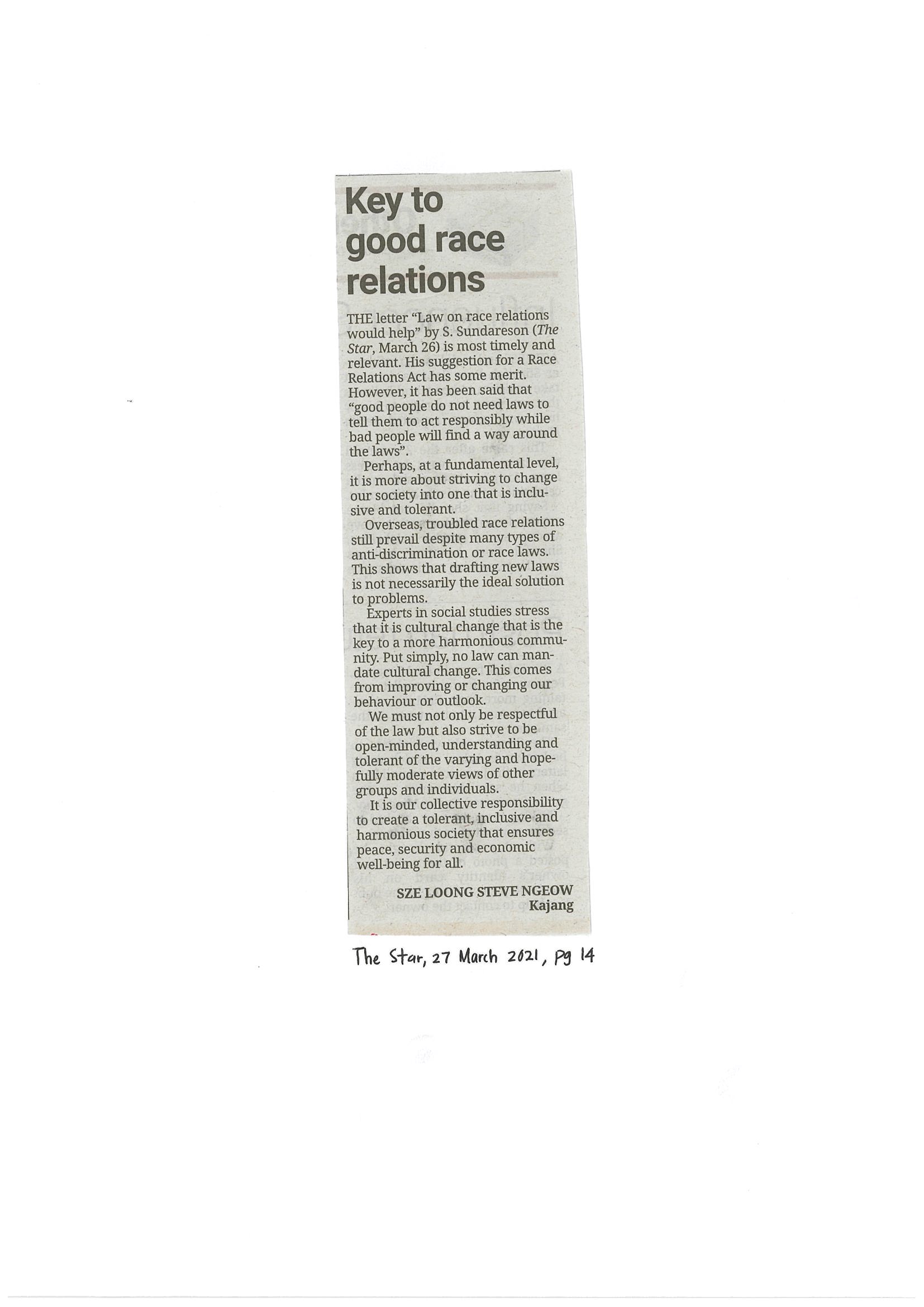 Key to good race relations

THE letter "Law on race relations would help" by S. Sundareson (The Star, March 26) is most timely and relevant. His suggestion for a Race Relations Act has some merit. However, it has been said that "good people do not need laws to tell them to act responsibly while bad people will find a way around the laws".

Perhaps, at a fundamental level, it is more about striving to change our society into one that is inclusive and tolerant.

Overseas, troubled race relations still prevail despite many types of anti-discrimination or race laws. This shows that drafting new laws is not necessarily the ideal solution to problems.

Experts in social studies stress that it is cultural change that is the key to a more harmonious community. Put simply, no law can mandate cultural change. This comes from improving or changing our behaviour or outlook.

We must not only be respectful of the law but also strive to be open-minded, understanding and tolerant of the varying and hopefully moderate views of other groups and individuals.

It is our collective responsibility to create a tolerant, inclusive and harmonious society that ensures peace, security and economic well-being for all.

SZE LOONG STEVE NGEOW
Kajang

The Star, 27 March 2021, pg 14